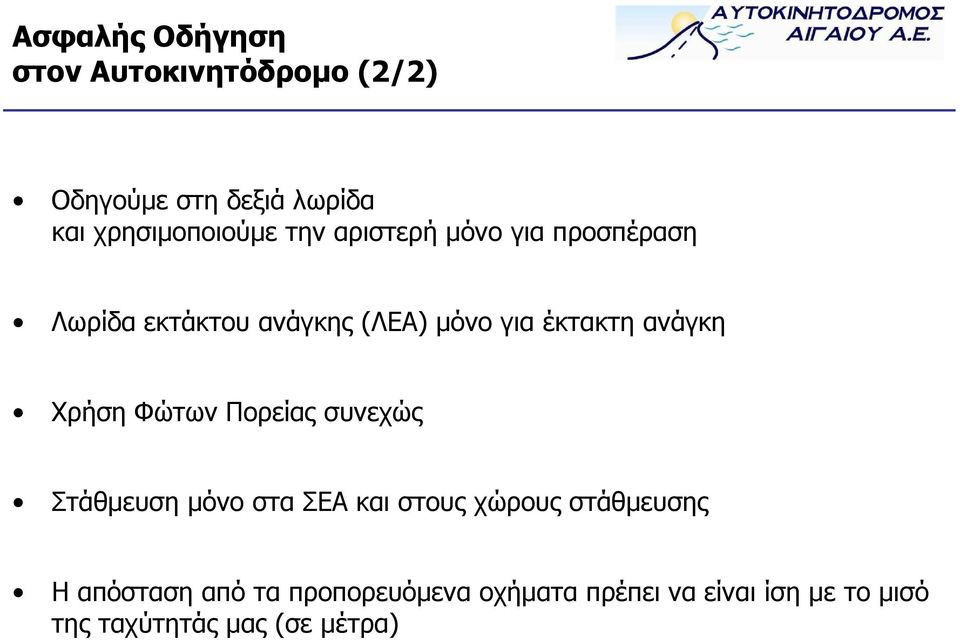 Ασφαλής Οδήγηση
στον Αυτοκινητόδρομο (2/2)

ΑΥΤΟΚΙΝΗΤΟΔΡΟΜΟΣ
ΑΙΓΑΙΟΥ Α.Ε.

• Οδηγούμε στη δεξιά λωρίδα και χρησιμοποιούμε την αριστερή μόνο για προσπέραση

• Λωρίδα εκτάκτου ανάγκης (ΛΕΑ) μόνο για έκτακτη ανάγκη

• Χρήση Φώτων Πορείας συνεχώς

• Στάθμευση μόνο στα ΣΕΑ και στους χώρους στάθμευσης

• Η απόσταση από τα προπορευόμενα οχήματα πρέπει να είναι ίση με το μισό της ταχύτητάς μας (σε μέτρα)